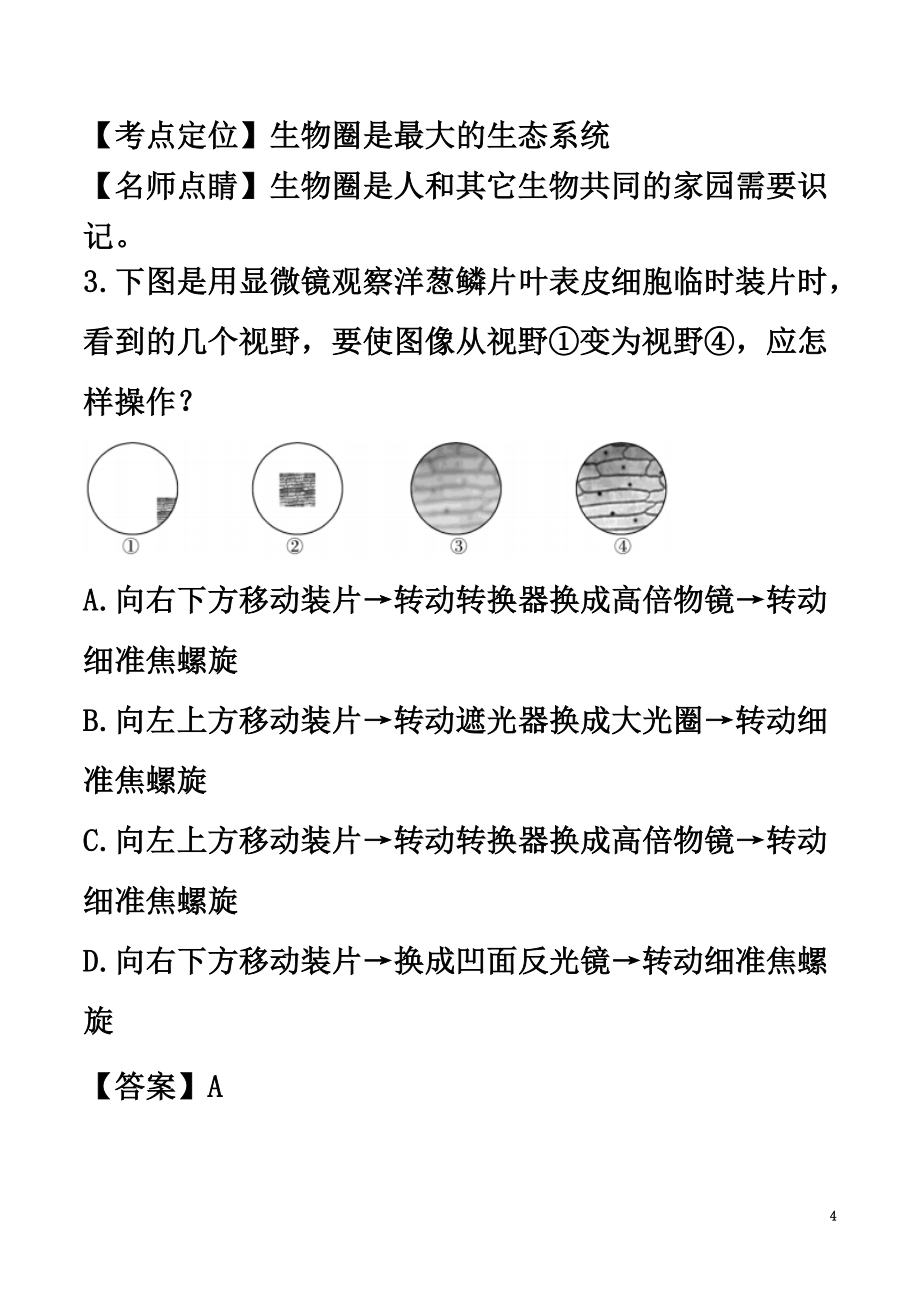 【考点定位】生物圈是最大的生态系统

【名师点睛】生物圈是人和其它生物共同的家园需要识记。

3.下图是用显微镜观察洋葱鳞片叶表皮细胞临时装片时，看到的几个视野，要使图像从视野①变为视野④，应怎样操作？

① ② ③ ④

A.向右下方移动装片→转动转换器换成高倍物镜→转动细准焦螺旋

B.向左上方移动装片→转动遮光器换成大光圈→转动细准焦螺旋

C.向左上方移动装片→转动转换器换成高倍物镜→转动细准焦螺旋

D.向右下方移动装片→换成凹面反光镜→转动细准焦螺旋

【答案】A

4